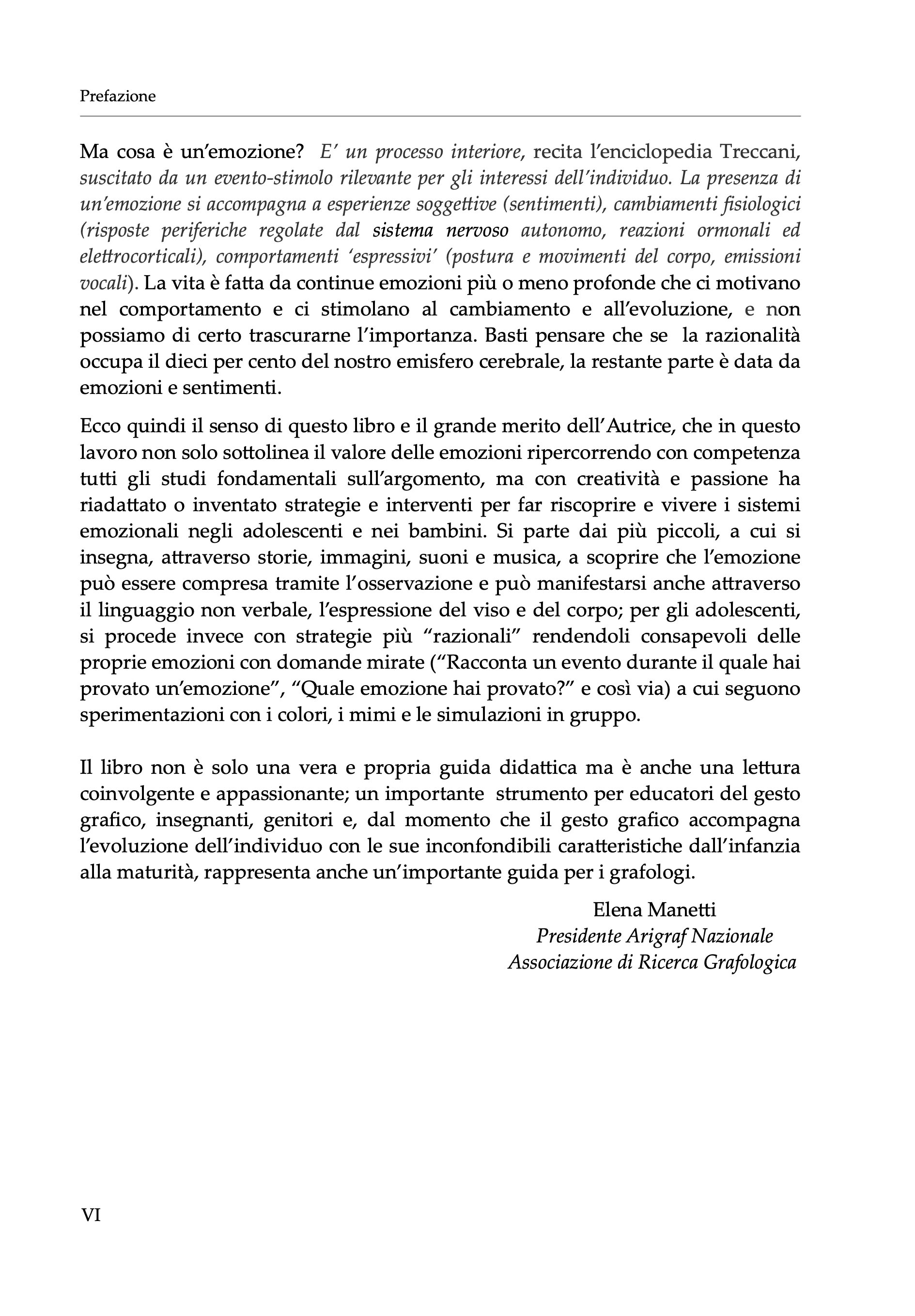 Prefazione

Ma cosa è un'emozione? E' un processo interiore, recita l'enciclopedia Treccani, suscitato da un evento-stimolo rilevante per gli interessi dell'individuo. La presenza di un'emozione si accompagna a esperienze soggettive (sentimenti), cambiamenti fisiologici (risposte periferiche regolate dal sistema nervoso autonomo, reazioni ormonali ed elettrocorticali), comportamenti 'espressivi' (postura e movimenti del corpo, emissioni vocali). La vita è fatta da continue emozioni più o meno profonde che ci motivano nel comportamento e ci stimolano al cambiamento e all'evoluzione, e non possiamo di certo trascurarne l'importanza. Basti pensare che se la razionalità occupa il dieci per cento del nostro emisfero cerebrale, la restante parte è data da emozioni e sentimenti.

Ecco quindi il senso di questo libro e il grande merito dell'Autrice, che in questo lavoro non solo sottolinea il valore delle emozioni ripercorrendo con competenza tutti gli studi fondamentali sull'argomento, ma con creatività e passione ha riadattato o inventato strategie e interventi per far riscoprire e vivere i sistemi emozionali negli adolescenti e nei bambini. Si parte dai più piccoli, a cui si insegna, attraverso storie, immagini, suoni e musica, a scoprire che l'emozione può essere compresa tramite l'osservazione e può manifestarsi anche attraverso il linguaggio non verbale, l'espressione del viso e del corpo; per gli adolescenti, si procede invece con strategie più "razionali" rendendoli consapevoli delle proprie emozioni con domande mirate ("Racconta un evento durante il quale hai provato un'emozione", "Quale emozione hai provato?" e così via) a cui seguono sperimentazioni con i colori, i mimi e le simulazioni in gruppo.

Il libro non è solo una vera e propria guida didattica ma è anche una lettura coinvolgente e appassionante; un importante strumento per educatori del gesto grafico, insegnanti, genitori e, dal momento che il gesto grafico accompagna l'evoluzione dell'individuo con le sue inconfondibili caratteristiche dall'infanzia alla maturità, rappresenta anche un'importante guida per i grafologi.

Elena Manetti
Presidente Arigraf Nazionale
Associazione di Ricerca Grafologica

VI